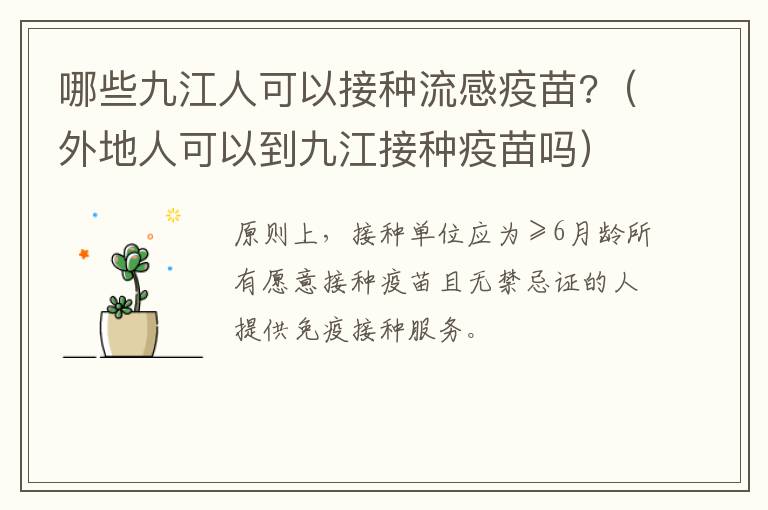 哪些九江人可以接种流感疫苗？（外地人可以到九江接种疫苗吗）

原则上，接种单位应为≥6月龄所有愿意接种疫苗且无禁忌证的人提供免疫接种服务。